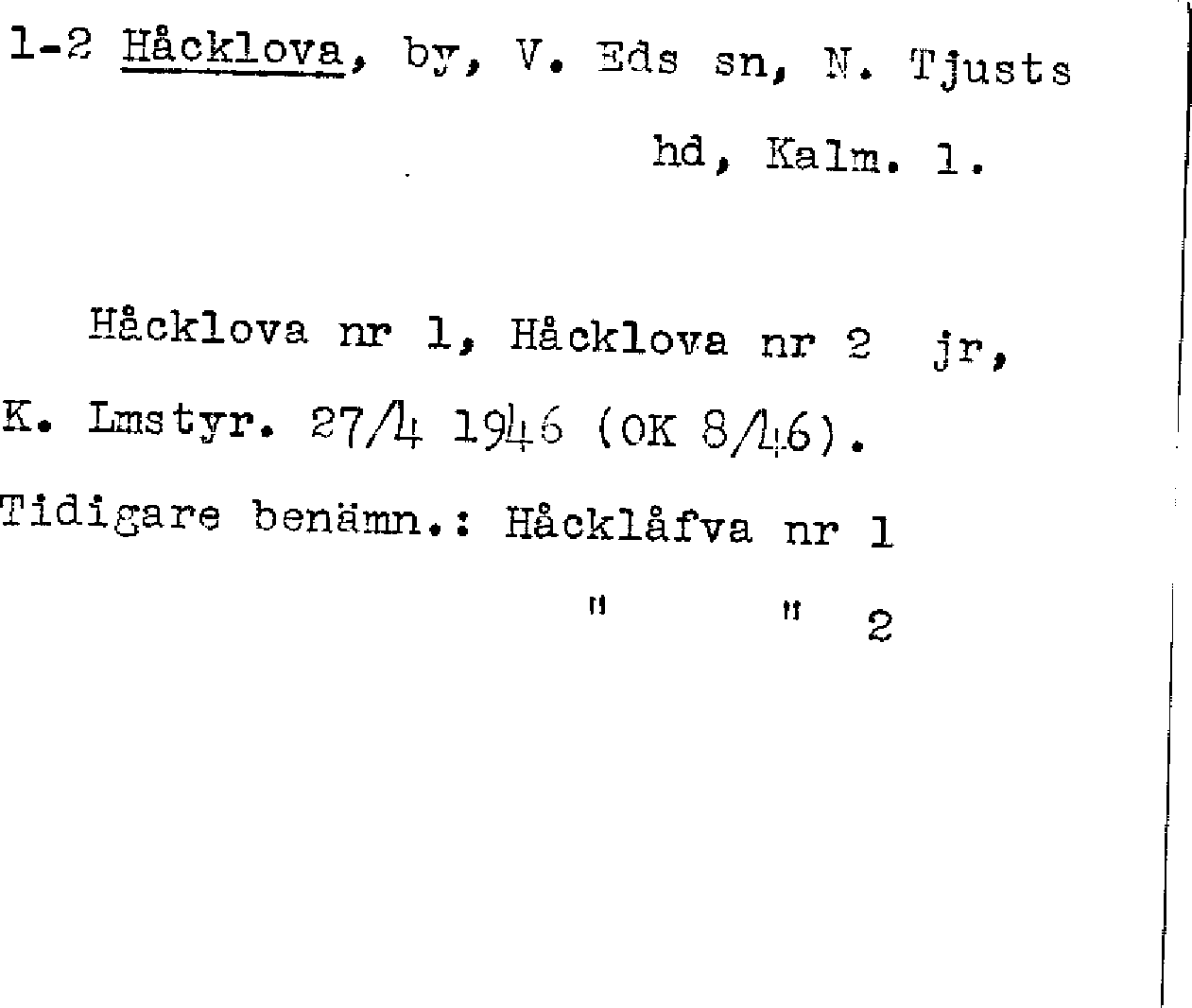 1-2 Håcklova, by, V. Eds sn, N. Tjusts hd, Kalm. l.

Håcklova nr 1, Håcklova nr 2 jr, K. Lmstyr. 27/4 1946 (OK 8/46).

Tidigare benämn.: Håcklåfva nr 1
" " 2